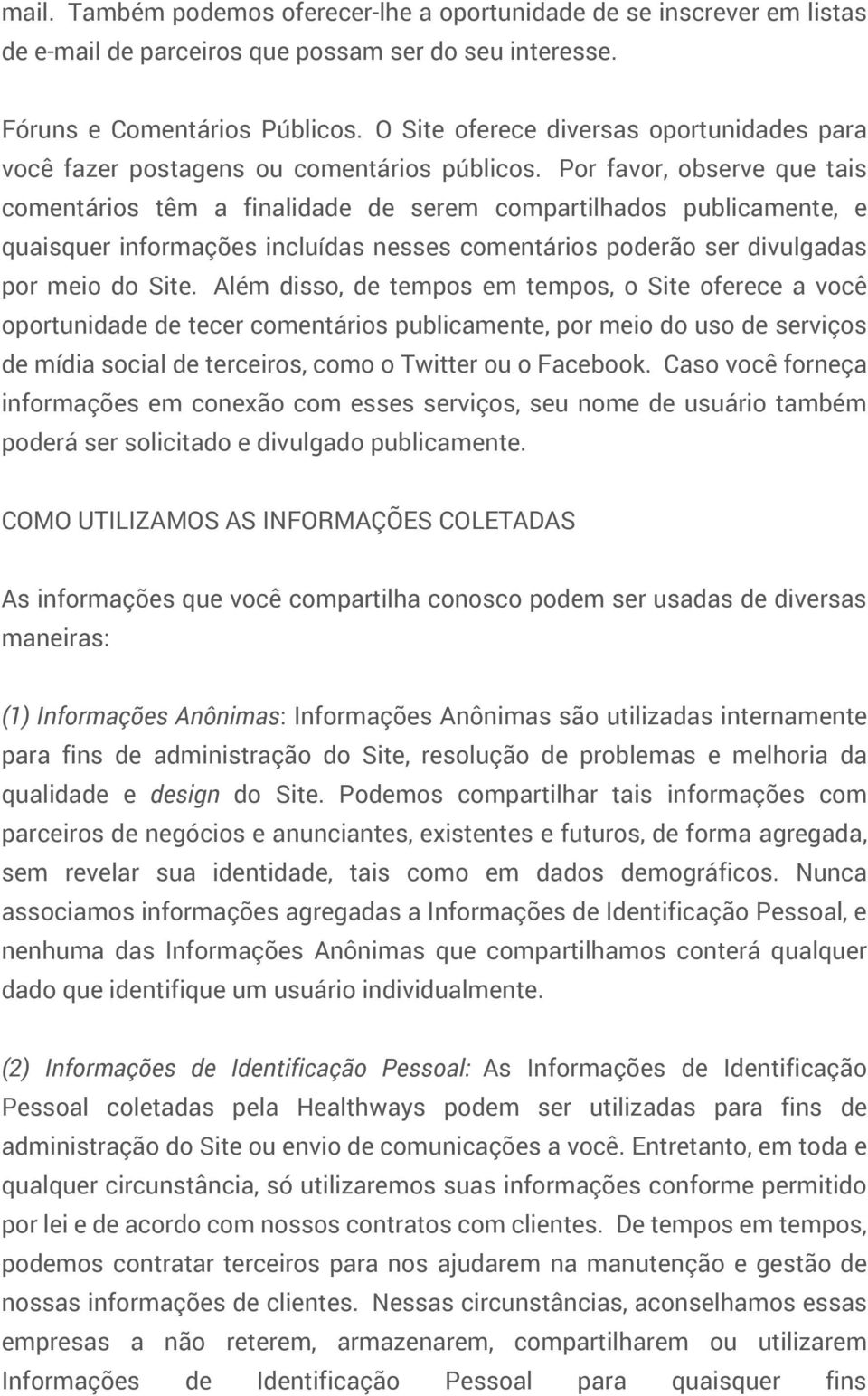 mail. Também podemos oferecer-lhe a oportunidade de se inscrever em listas de e-mail de parceiros que possam ser do seu interesse.

Fóruns e Comentários Públicos. O Site oferece diversas oportunidades para você fazer postagens ou comentários públicos. Por favor, observe que tais comentários têm a finalidade de serem compartilhados publicamente, e quaisquer informações incluídas nesses comentários poderão ser divulgadas por meio do Site. Além disso, de tempos em tempos, o Site oferece a você oportunidade de tecer comentários publicamente, por meio do uso de serviços de mídia social de terceiros, como o Twitter ou o Facebook. Caso você forneça informações em conexão com esses serviços, seu nome de usuário também poderá ser solicitado e divulgado publicamente.

COMO UTILIZAMOS AS INFORMAÇÕES COLETADAS

As informações que você compartilha conosco podem ser usadas de diversas maneiras:

(1) Informações Anônimas: Informações Anônimas são utilizadas internamente para fins de administração do Site, resolução de problemas e melhoria da qualidade e design do Site. Podemos compartilhar tais informações com parceiros de negócios e anunciantes, existentes e futuros, de forma agregada, sem revelar sua identidade, tais como em dados demográficos. Nunca associamos informações agregadas a Informações de Identificação Pessoal, e nenhuma das Informações Anônimas que compartilhamos conterá qualquer dado que identifique um usuário individualmente.

(2) Informações de Identificação Pessoal: As Informações de Identificação Pessoal coletadas pela Healthways podem ser utilizadas para fins de administração do Site ou envio de comunicações a você. Entretanto, em toda e qualquer circunstância, só utilizaremos suas informações conforme permitido por lei e de acordo com nossos contratos com clientes. De tempos em tempos, podemos contratar terceiros para nos ajudarem na manutenção e gestão de nossas informações de clientes. Nessas circunstâncias, aconselhamos essas empresas a não reterem, armazenarem, compartilharem ou utilizarem Informações de Identificação Pessoal para quaisquer fins